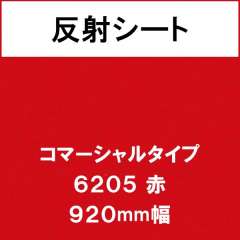 反射シート

コマーシャルタイプ
6205 赤
920mm幅